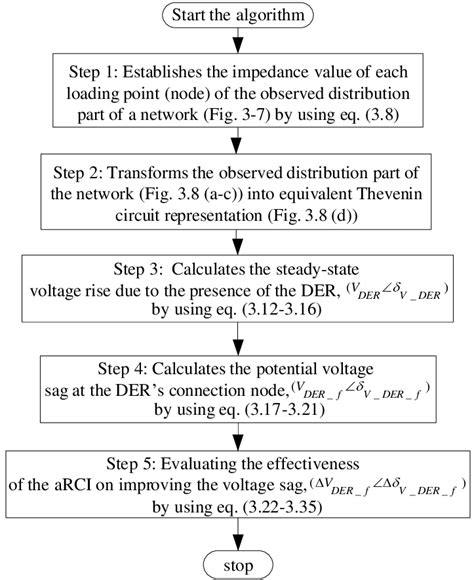 Start the algorithm

Step 1: Establishes the impedance value of each loading point (node) of the observed distribution part of a network (Fig. 3-7) by using eq. (3.8)

Step 2: Transforms the observed distribution part of the network (Fig. 3.8 (a-c)) into equivalent Thevenin circuit representation (Fig. 3.8 (d))

Step 3: Calculates the steady-state voltage rise due to the presence of the DER, $(V_{DER}\angle\delta_{V\_DER})$ by using eq. (3.12-3.16)

Step 4: Calculates the potential voltage sag at the DER's connection node, $(V_{DER\_f}\angle\delta_{V\_DER\_f})$ by using eq. (3.17-3.21)

Step 5: Evaluating the effectiveness of the aRCI on improving the voltage sag, $(\Delta V_{DER\_f}\angle\Delta\delta_{V\_DER\_f})$ by using eq. (3.22-3.35)

stop